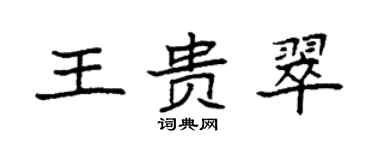 王贵翠

词典网